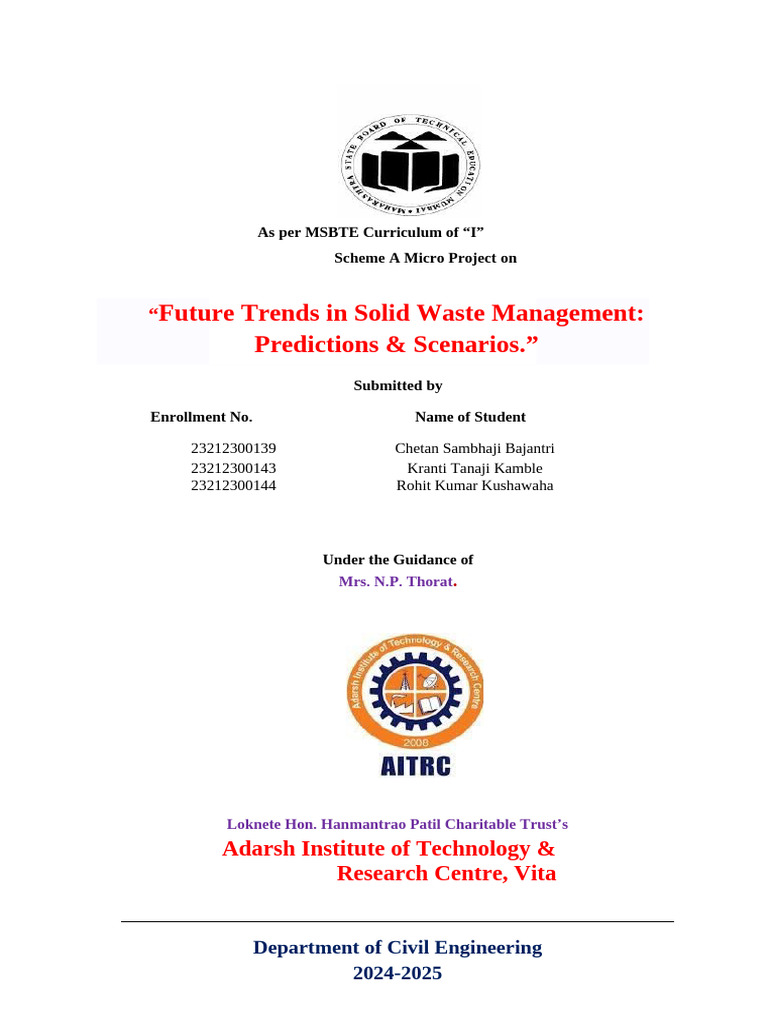 MAHARASHTRA STATE BOARD OF TECHNICAL EDUCATION MUMBAI

As per MSBTE Curriculum of “I”

Scheme A Micro Project on

“Future Trends in Solid Waste Management: Predictions & Scenarios.”

Submitted by

| Enrollment No. | Name of Student |
|---|---|
| 23212300139 | Chetan Sambhaji Bajantri |
| 23212300143 | Kranti Tanaji Kamble |
| 23212300144 | Rohit Kumar Kushawaha |

Under the Guidance of

Mrs. N.P. Thorat.

Adarsh Institute of Technology & Research Centre

2008

AITRC

Loknete Hon. Hanmantrao Patil Charitable Trust’s

Adarsh Institute of Technology & Research Centre, Vita

Department of Civil Engineering

2024-2025